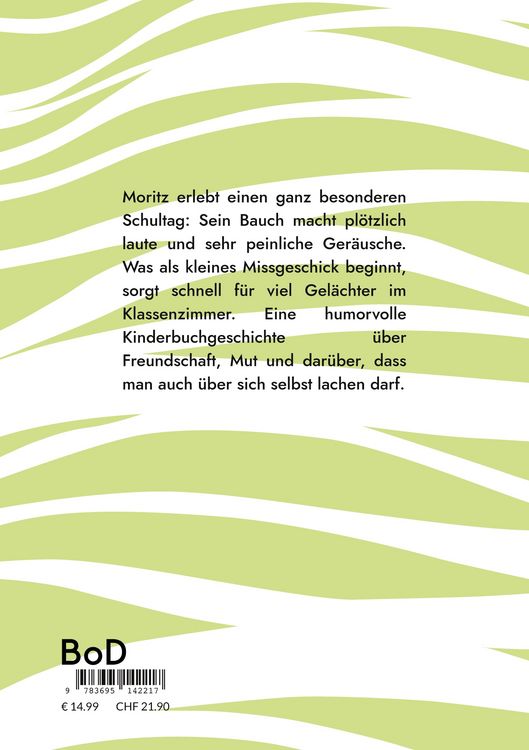 Moritz erlebt einen ganz besonderen Schultag: Sein Bauch macht plötzlich laute und sehr peinliche Geräusche. Was als kleines Missgeschick beginnt, sorgt schnell für viel Gelächter im Klassenzimmer. Eine humorvolle Kinderbuchgeschichte über Freundschaft, Mut und darüber, dass man auch über sich selbst lachen darf.

BoD

9 783695 142217

€ 14.99 CHF 21.90